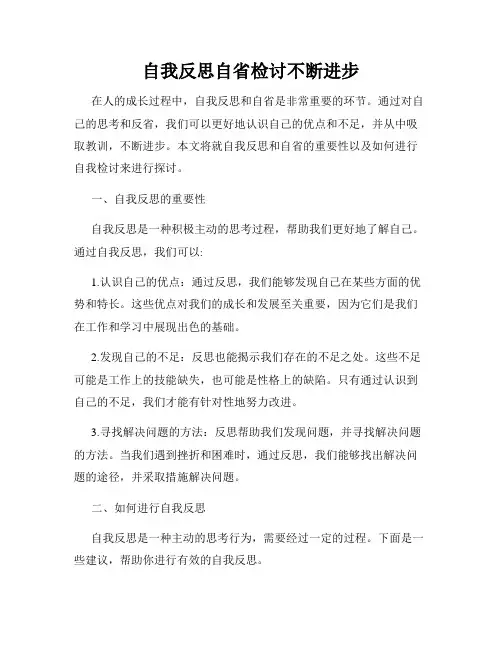 自我反思自省检讨不断进步

在人的成长过程中，自我反思和自省是非常重要的环节。通过对自己的思考和反省，我们可以更好地认识自己的优点和不足，并从中吸取教训，不断进步。本文将就自我反思和自省的重要性以及如何进行自我检讨来进行探讨。

一、自我反思的重要性

自我反思是一种积极主动的思考过程，帮助我们更好地了解自己。通过自我反思，我们可以:

1.认识自己的优点：通过反思，我们能够发现自己在某些方面的优势和特长。这些优点对我们的成长和发展至关重要，因为它们是我们在工作和学习中展现出色的基础。

2.发现自己的不足：反思也能揭示我们存在的不足之处。这些不足可能是工作上的技能缺失，也可能是性格上的缺陷。只有通过认识到自己的不足，我们才能有针对性地努力改进。

3.寻找解决问题的方法：反思帮助我们发现问题，并寻找解决问题的方法。当我们遇到挫折和困难时，通过反思，我们能够找出解决问题的途径，并采取措施解决问题。

二、如何进行自我反思

自我反思是一种主动的思考行为，需要经过一定的过程。下面是一些建议，帮助你进行有效的自我反思。